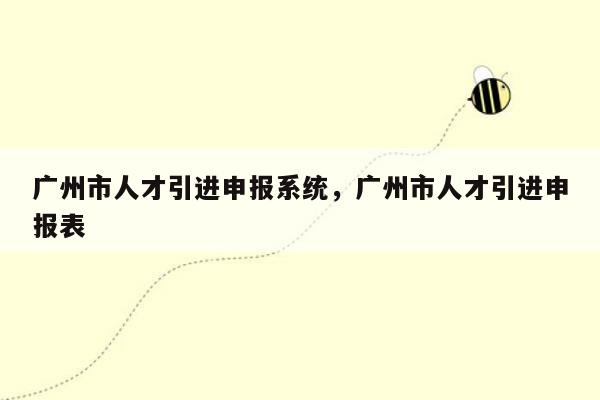 广州市人才引进申报系统，广州市人才引进申报表